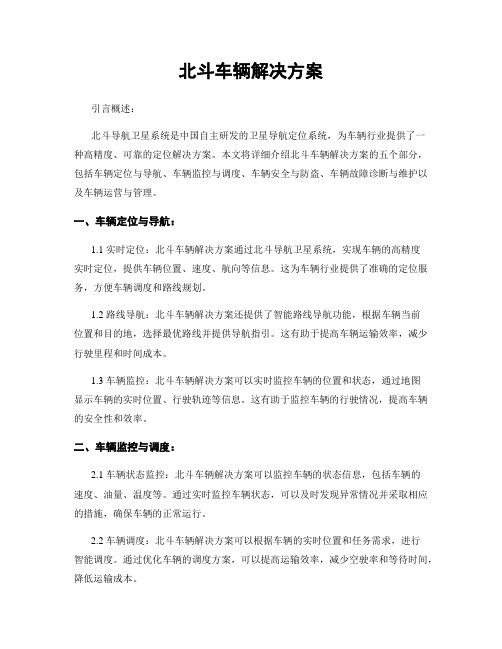 北斗车辆解决方案

引言概述：

北斗导航卫星系统是中国自主研发的卫星导航定位系统，为车辆行业提供了一种高精度、可靠的定位解决方案。本文将详细介绍北斗车辆解决方案的五个部分，包括车辆定位与导航、车辆监控与调度、车辆安全与防盗、车辆故障诊断与维护以及车辆运营与管理。

一、车辆定位与导航：

1.1 实时定位：北斗车辆解决方案通过北斗导航卫星系统，实现车辆的高精度实时定位，提供车辆位置、速度、航向等信息。这为车辆行业提供了准确的定位服务，方便车辆调度和路线规划。

1.2 路线导航：北斗车辆解决方案还提供了智能路线导航功能，根据车辆当前位置和目的地，选择最优路线并提供导航指引。这有助于提高车辆运输效率，减少行驶里程和时间成本。

1.3 车辆监控：北斗车辆解决方案可以实时监控车辆的位置和状态，通过地图显示车辆的实时位置、行驶轨迹等信息。这有助于监控车辆的行驶情况，提高车辆的安全性和效率。

二、车辆监控与调度：

2.1 车辆状态监控：北斗车辆解决方案可以监控车辆的状态信息，包括车辆的速度、油量、温度等。通过实时监控车辆状态，可以及时发现异常情况并采取相应的措施，确保车辆的正常运行。

2.2 车辆调度：北斗车辆解决方案可以根据车辆的实时位置和任务需求，进行智能调度。通过优化车辆的调度方案，可以提高运输效率，减少空驶率和等待时间，降低运输成本。